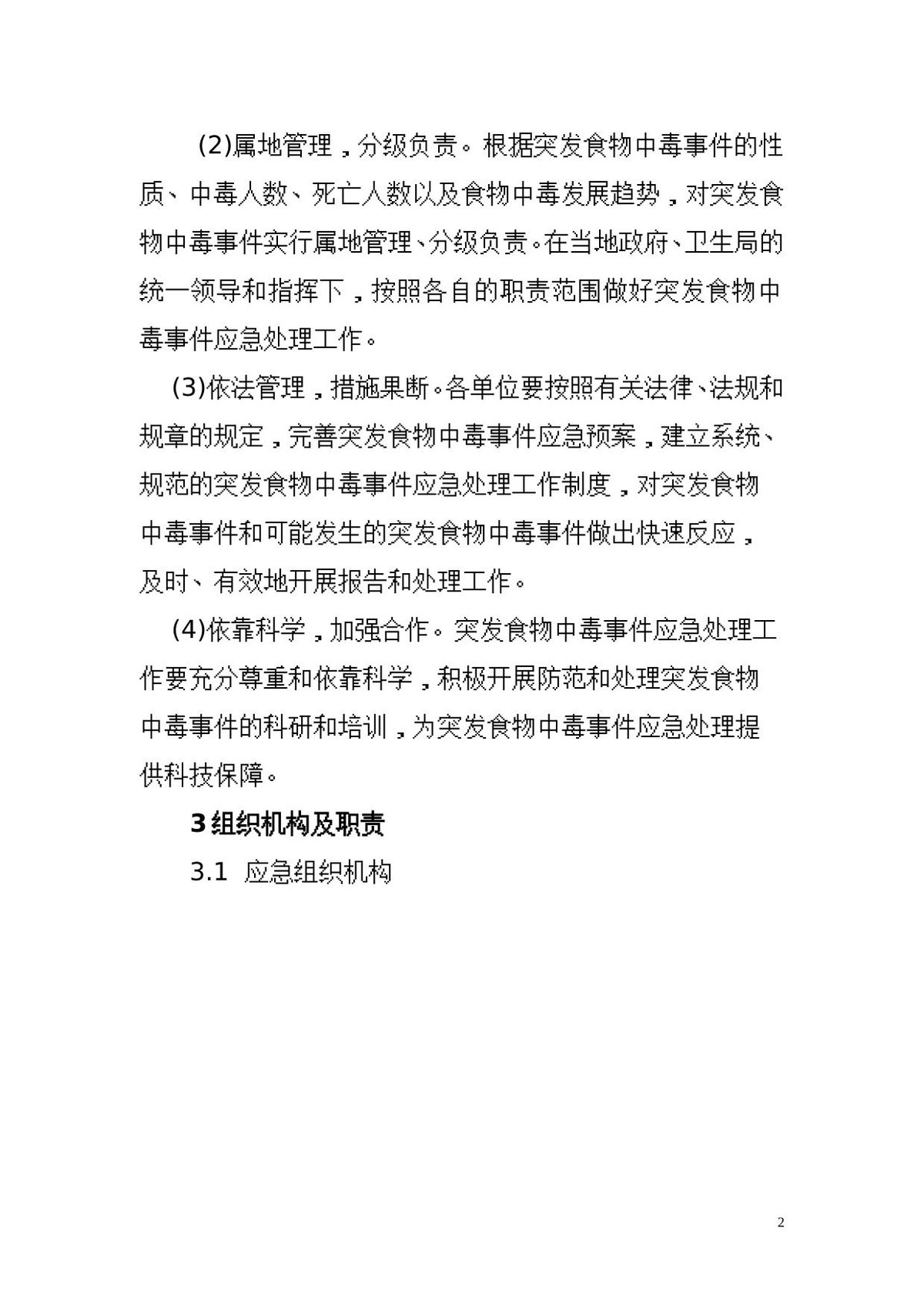 (2)属地管理，分级负责。根据突发食物中毒事件的性质、中毒人数、死亡人数以及食物中毒发展趋势，对突发食物中毒事件实行属地管理、分级负责。在当地政府、卫生局的统一领导和指挥下，按照各自的职责范围做好突发食物中毒事件应急处理工作。

(3)依法管理，措施果断。各单位要按照有关法律、法规和规章的规定，完善突发食物中毒事件应急预案，建立系统、规范的突发食物中毒事件应急处理工作制度，对突发食物中毒事件和可能发生的突发食物中毒事件做出快速反应，及时、有效地开展报告和处理工作。

(4)依靠科学，加强合作。突发食物中毒事件应急处理工作要充分尊重和依靠科学，积极开展防范和处理突发食物中毒事件的科研和培训，为突发食物中毒事件应急处理提供科技保障。

3 组织机构及职责

3.1 应急组织机构

2